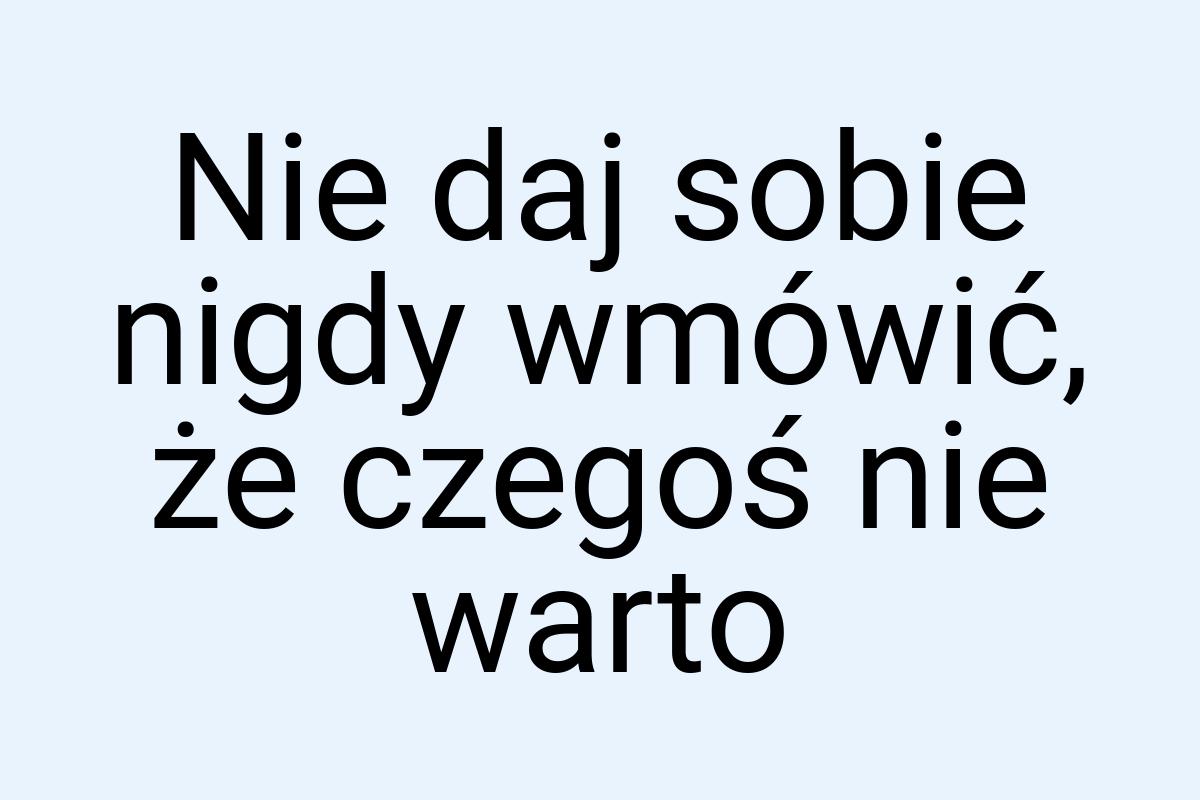 Nie daj sobie nigdy wmówić, że czegoś nie warto